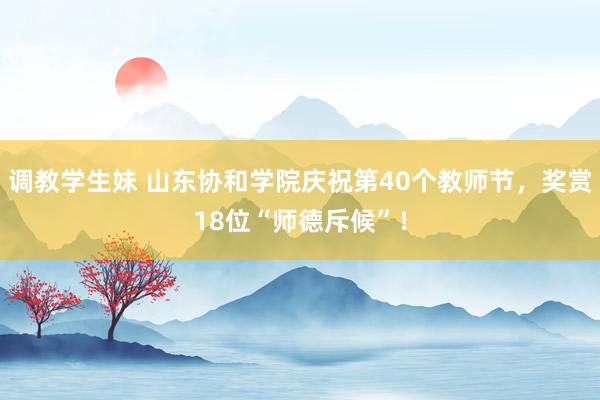 调教学生妹 山东协和学院庆祝第40个教师节，奖赏18位“师德斥候”！